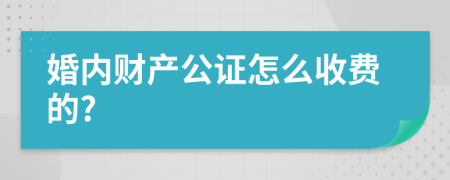 婚内财产公证怎么收费的?